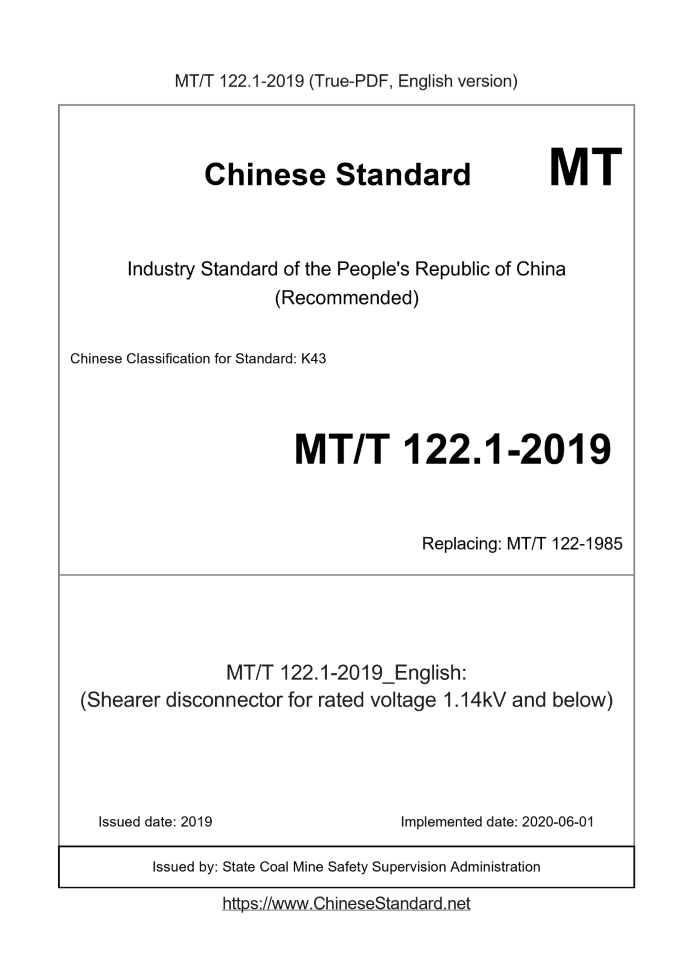 MT/T 122.1-2019 (True-PDF, English version)

Chinese Standard MT

Industry Standard of the People's Republic of China
(Recommended)

Chinese Classification for Standard: K43

MT/T 122.1-2019

Replacing: MT/T 122-1985

MT/T 122.1-2019_English:
(Shearer disconnector for rated voltage 1.14kV and below)

Issued date: 2019

Implemented date: 2020-06-01

Issued by: State Coal Mine Safety Supervision Administration

https://www.ChineseStandard.net